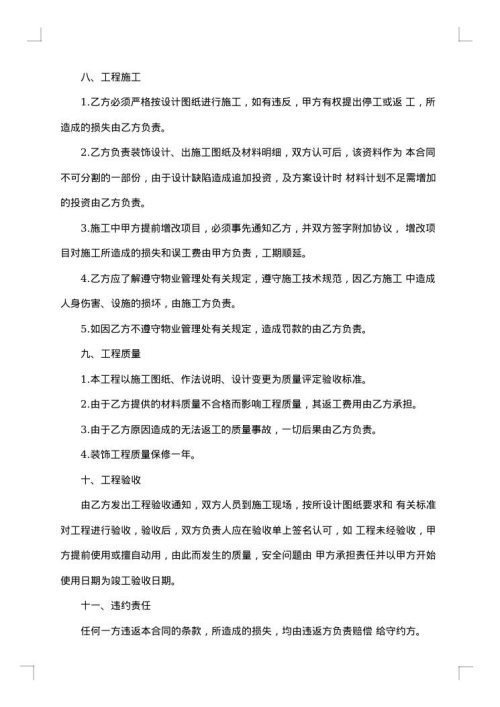 八、工程施工

1.乙方必须严格按设计图纸进行施工，如有违反，甲方有权提出停工或返 工，所造成的损失由乙方负责。

2.乙方负责装饰设计、出施工图纸及材料明细，双方认可后，该资料作为 本合同不可分割的一部份，由于设计缺陷造成追加投资，及方案设计时 材料计划不足需增加的投资由乙方负责。

3.施工中甲方提前增改项目，必须事先通知乙方，并双方签字附加协议， 增改项目对施工所造成的损失和误工费由甲方负责，工期顺延。

4.乙方应了解遵守物业管理处有关规定，遵守施工技术规范，因乙方施工 中造成人身伤害、设施的损坏，由施工方负责。

5.如因乙方不遵守物业管理处有关规定，造成罚款的由乙方负责。

九、工程质量

1.本工程以施工图纸、作法说明、设计变更为质量评定验收标准。

2.由于乙方提供的材料质量不合格而影响工程质量，其返工费用由乙方承担。

3.由于乙方原因造成的无法返工的质量事故，一切后果由乙方负责。

4.装饰工程质量保修一年。

十、工程验收

由乙方发出工程验收通知，双方人员到施工现场，按所设计图纸要求和 有关标准对工程进行验收，验收后，双方负责人应在验收单上签名认可，如 工程未经验收，甲方提前使用或擅自动用，由此而发生的质量，安全问题由 甲方承担责任并以甲方开始使用日期为竣工验收日期。

十一、违约责任

任何一方违返本合同的条款，所造成的损失，均由违返方负责赔偿 给守约方。